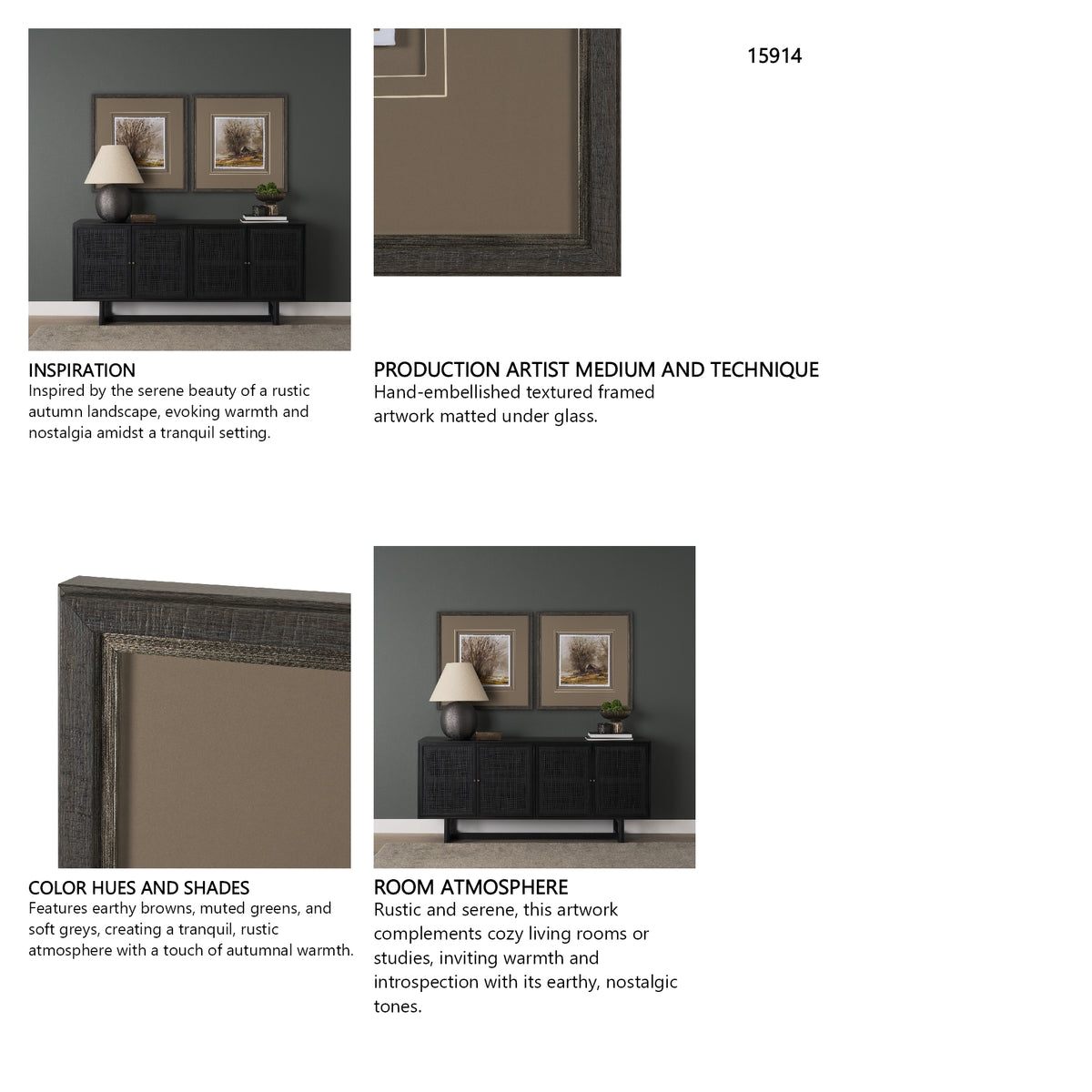 15914

INSPIRATION
Inspired by the serene beauty of a rustic autumn landscape, evoking warmth and nostalgia amidst a tranquil setting.

PRODUCTION ARTIST MEDIUM AND TECHNIQUE
Hand-embellished textured framed artwork matted under glass.

COLOR HUES AND SHADES
Features earthy browns, muted greens, and soft greys, creating a tranquil, rustic atmosphere with a touch of autumnal warmth.

ROOM ATMOSPHERE
Rustic and serene, this artwork complements cozy living rooms or studies, inviting warmth and introspection with its earthy, nostalgic tones.